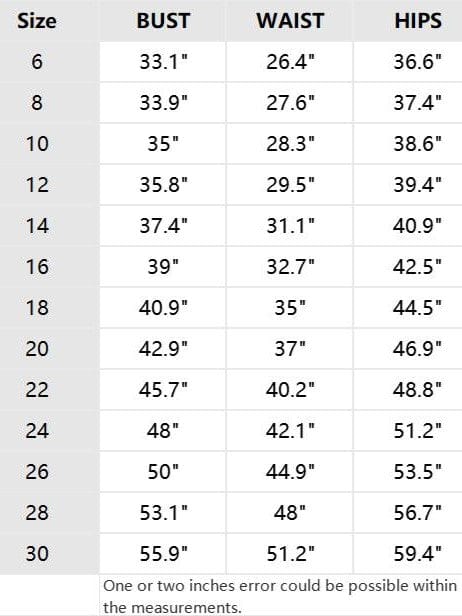 | Size | BUST | WAIST | HIPS |
|---|---|---|---|
| 6 | 33.1" | 26.4" | 36.6" |
| 8 | 33.9" | 27.6" | 37.4" |
| 10 | 35" | 28.3" | 38.6" |
| 12 | 35.8" | 29.5" | 39.4" |
| 14 | 37.4" | 31.1" | 40.9" |
| 16 | 39" | 32.7" | 42.5" |
| 18 | 40.9" | 35" | 44.5" |
| 20 | 42.9" | 37" | 46.9" |
| 22 | 45.7" | 40.2" | 48.8" |
| 24 | 48" | 42.1" | 51.2" |
| 26 | 50" | 44.9" | 53.5" |
| 28 | 53.1" | 48" | 56.7" |
| 30 | 55.9" | 51.2" | 59.4" |

One or two inches error could be possible within the measurements.